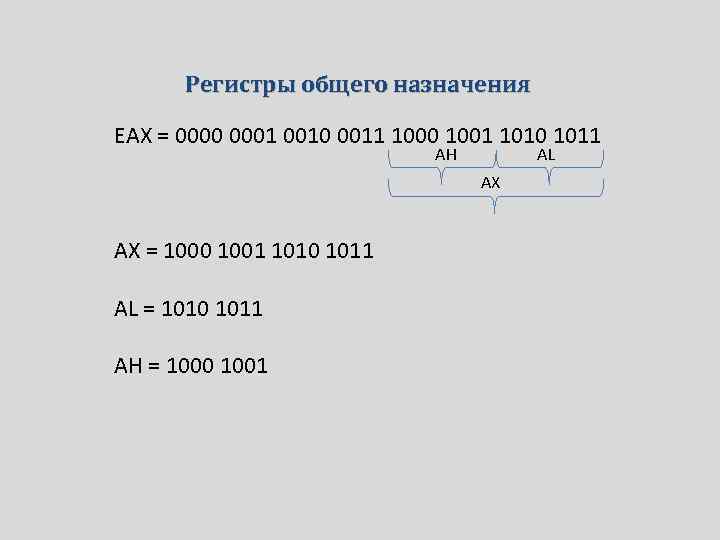 Регистры общего назначения

EAX = 0000 0001 0010 0011 1000 1001 1010 1011

AH

AL

AX

AX = 1000 1001 1010 1011

AL = 1010 1011

AH = 1000 1001